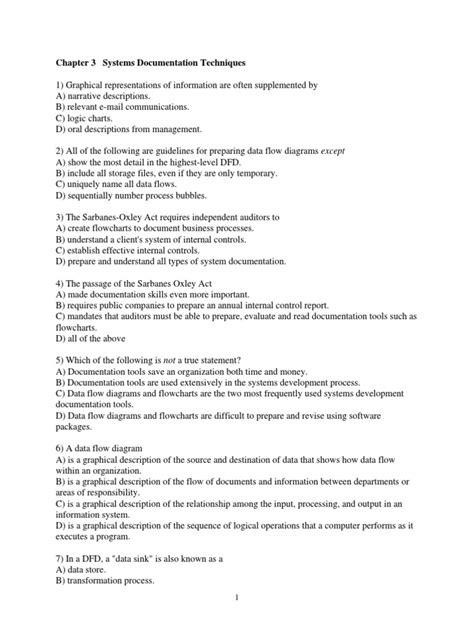 Chapter 3 Systems Documentation Techniques

1) Graphical representations of information are often supplemented by
A) narrative descriptions.
B) relevant e-mail communications.
C) logic charts.
D) oral descriptions from management.

2) All of the following are guidelines for preparing data flow diagrams except
A) show the most detail in the highest-level DFD.
B) include all storage files, even if they are only temporary.
C) uniquely name all data flows.
D) sequentially number process bubbles.

3) The Sarbanes-Oxley Act requires independent auditors to
A) create flowcharts to document business processes.
B) understand a client's system of internal controls.
C) establish effective internal controls.
D) prepare and understand all types of system documentation.

4) The passage of the Sarbanes Oxley Act
A) made documentation skills even more important.
B) requires public companies to prepare an annual internal control report.
C) mandates that auditors must be able to prepare, evaluate and read documentation tools such as flowcharts.
D) all of the above

5) Which of the following is not a true statement?
A) Documentation tools save an organization both time and money.
B) Documentation tools are used extensively in the systems development process.
C) Data flow diagrams and flowcharts are the two most frequently used systems development documentation tools.
D) Data flow diagrams and flowcharts are difficult to prepare and revise using software packages.

6) A data flow diagram
A) is a graphical description of the source and destination of data that shows how data flow within an organization.
B) is a graphical description of the flow of documents and information between departments or areas of responsibility.
C) is a graphical description of the relationship among the input, processing, and output in an information system.
D) is a graphical description of the sequence of logical operations that a computer performs as it executes a program.

7) In a DFD, a "data sink" is also known as a
A) data store.
B) transformation process.

1